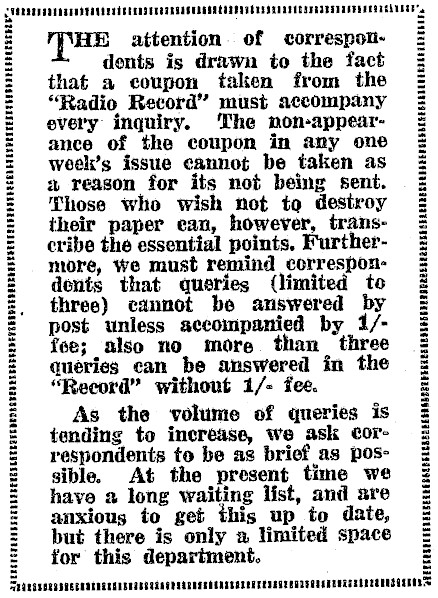 THE attention of correspondents is drawn to the fact that a coupon taken from the "Radio Record" must accompany every inquiry. The non-appearance of the coupon in any one week's issue cannot be taken as a reason for its not being sent. Those who wish not to destroy their paper can, however, transcribe the essential points. Furthermore, we must remind correspondents that queries (limited to three) cannot be answered by post unless accompanied by 1/- fee; also no more than three queries can be answered in the "Record" without 1/- fee.

As the volume of queries is tending to increase, we ask correspondents to be as brief as possible. At the present time we have a long waiting list, and are anxious to get this up to date, but there is only a limited space for this department.